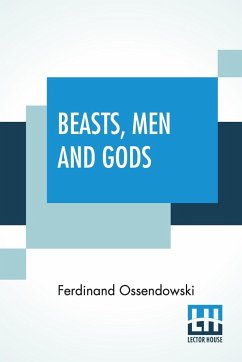 BEASTS, MEN AND GODS

Ferdinand Ossendowski

LH
LECTOR HOUSE